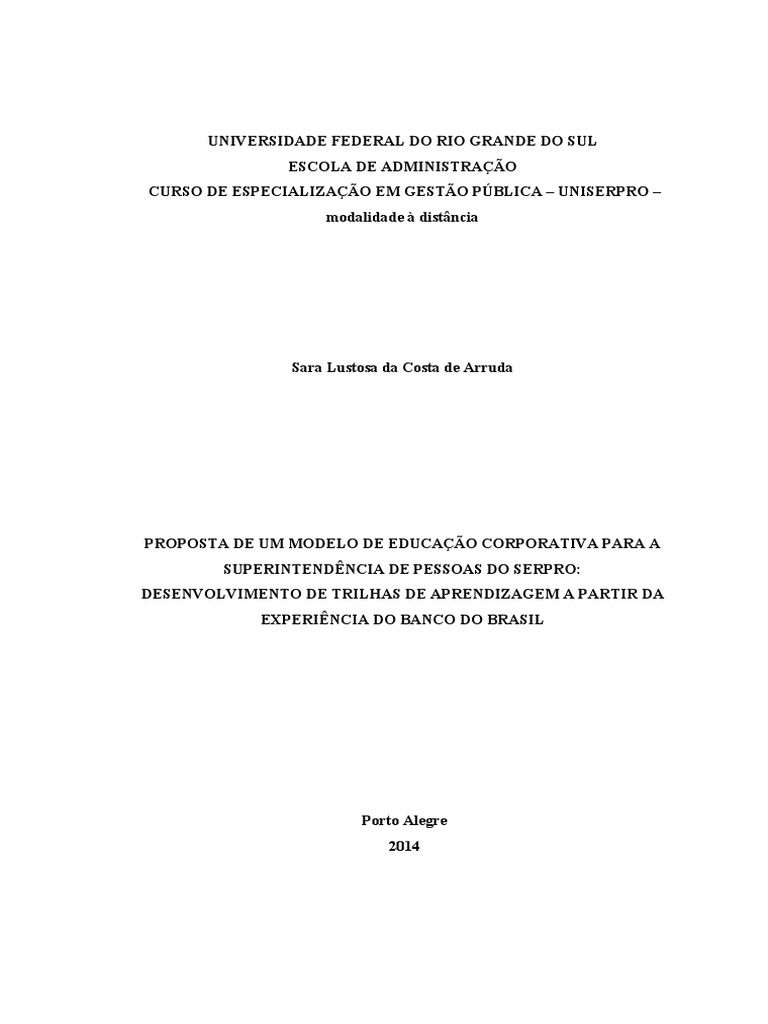 UNIVERSIDADE FEDERAL DO RIO GRANDE DO SUL
ESCOLA DE ADMINISTRAÇÃO
CURSO DE ESPECIALIZAÇÃO EM GESTÃO PÚBLICA – UNISERPRO –
modalidade à distância

Sara Lustosa da Costa de Arruda

PROPOSTA DE UM MODELO DE EDUCAÇÃO CORPORATIVA PARA A SUPERINTENDÊNCIA DE PESSOAS DO SERPRO: DESENVOLVIMENTO DE TRILHAS DE APRENDIZAGEM A PARTIR DA EXPERIÊNCIA DO BANCO DO BRASIL

Porto Alegre
2014